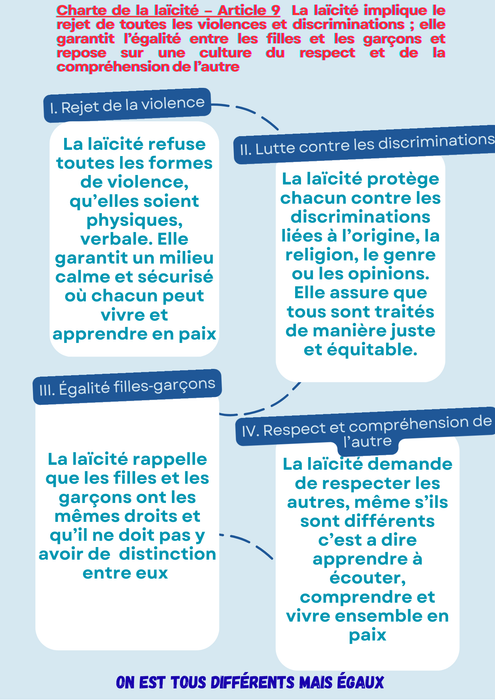 Charte de la laïcité – Article 9 La laïcité implique le rejet de toutes les violences et discriminations ; elle garantit l'égalité entre les filles et les garçons et repose sur une culture du respect et de la compréhension de l'autre

I. Rejet de la violence

La laïcité refuse toutes les formes de violence, qu'elles soient physiques, verbale. Elle garantit un milieu calme et sécurisé où chacun peut vivre et apprendre en paix

II. Lutte contre les discriminations

La laïcité protège chacun contre les discriminations liées à l'origine, la religion, le genre ou les opinions. Elle assure que tous sont traités de manière juste et équitable.

III. Égalité filles-garçons

La laïcité rappelle que les filles et les garçons ont les mêmes droits et qu'il ne doit pas y avoir de distinction entre eux

IV. Respect et compréhension de l'autre

La laïcité demande de respecter les autres, même s'ils sont différents c'est a dire apprendre à écouter, comprendre et vivre ensemble en paix

ON EST TOUS DIFFÉRENTS MAIS ÉGAUX